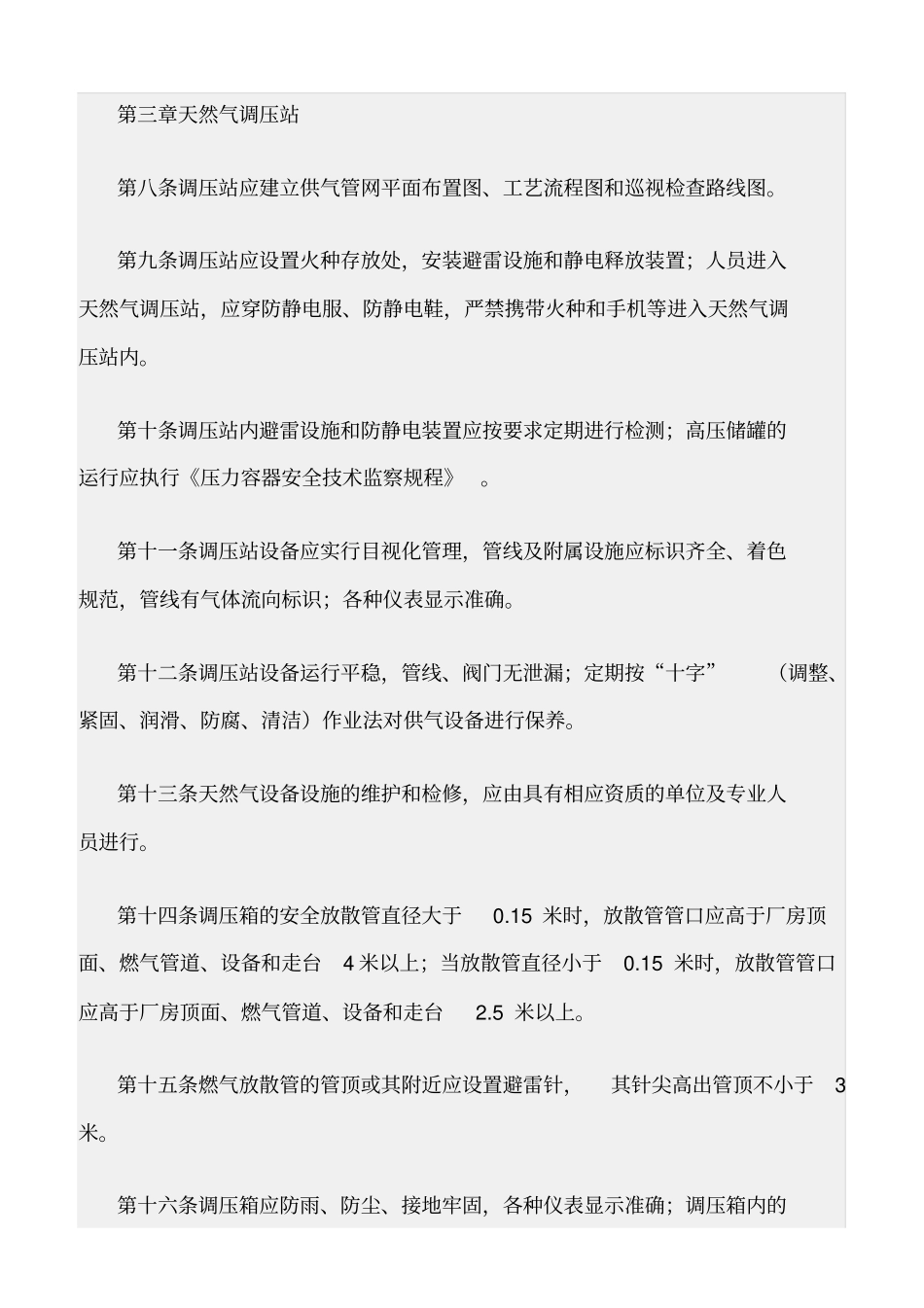 第三章天然气调压站

第八条调压站应建立供气管网平面布置图、工艺流程图和巡视检查路线图。

第九条调压站应设置火种存放处，安装避雷设施和静电释放装置；人员进入天然气调压站，应穿防静电服、防静电鞋，严禁携带火种和手机等进入天然气调压站内。

第十条调压站内避雷设施和防静电装置应按要求定期进行检测；高压储罐的运行应执行《压力容器安全技术监察规程》 。

第十一条调压站设备应实行目视化管理，管线及附属设施应标识齐全、着色规范，管线有气体流向标识；各种仪表显示准确。

第十二条调压站设备运行平稳，管线、阀门无泄漏；定期按“十字” （调整、紧固、润滑、防腐、清洁）作业法对供气设备进行保养。

第十三条天然气设备设施的维护和检修，应由具有相应资质的单位及专业人员进行。

第十四条调压箱的安全放散管直径大于 0.15 米时，放散管管口应高于厂房顶面、燃气管道、设备和走台 4 米以上；当放散管直径小于 0.15 米时，放散管管口应高于厂房顶面、燃气管道、设备和走台 2.5 米以上。

第十五条燃气放散管的管顶或其附近应设置避雷针， 其针尖高出管顶不小于 3 米。

第十六条调压箱应防雨、防尘、接地牢固，各种仪表显示准确；调压箱内的